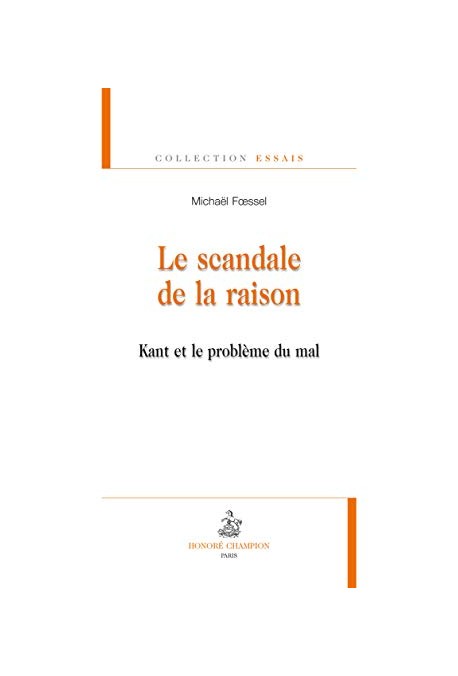 COLLECTION ESSAIS

Michaël Fœssel

Le scandale de la raison

Kant et le problème du mal

HONORÉ CHAMPION
PARIS